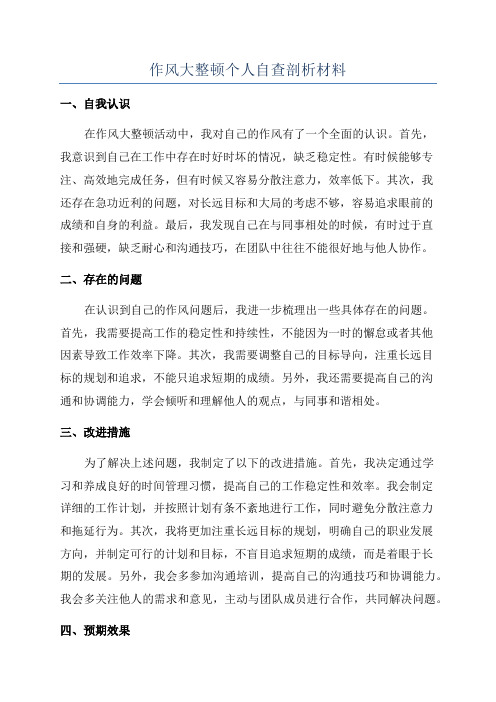 作风大整顿个人自查剖析材料

一、自我认识

在作风大整顿活动中，我对自己的作风有了一个全面的认识。首先，我意识到自己在工作中存在时好时坏的情况，缺乏稳定性。有时候能够专注、高效地完成任务，但有时候又容易分散注意力，效率低下。其次，我还存在急功近利的问题，对长远目标和大局的考虑不够，容易追求眼前的成绩和自身的利益。最后，我发现自己在与同事相处的时候，有时过于直接和强硬，缺乏耐心和沟通技巧，在团队中往往不能很好地与他人协作。

二、存在的问题

在认识到自己的作风问题后，我进一步梳理出一些具体存在的问题。首先，我需要提高工作的稳定性和持续性，不能因为一时的懈怠或者其他因素导致工作效率下降。其次，我需要调整自己的目标导向，注重长远目标的规划和追求，不能只追求短期的成绩。另外，我还需要提高自己的沟通和协调能力，学会倾听和理解他人的观点，与同事和谐相处。

三、改进措施

为了解决上述问题，我制定了以下的改进措施。首先，我决定通过学习和养成良好的时间管理习惯，提高自己的工作稳定性和效率。我会制定详细的工作计划，并按照计划有条不紊地进行工作，同时避免分散注意力和拖延行为。其次，我将更加注重长远目标的规划，明确自己的职业发展方向，并制定可行的计划和目标，不盲目追求短期的成绩，而是着眼于长期的发展。另外，我会多参加沟通培训，提高自己的沟通技巧和协调能力。我会多关注他人的需求和意见，主动与团队成员进行合作，共同解决问题。

四、预期效果